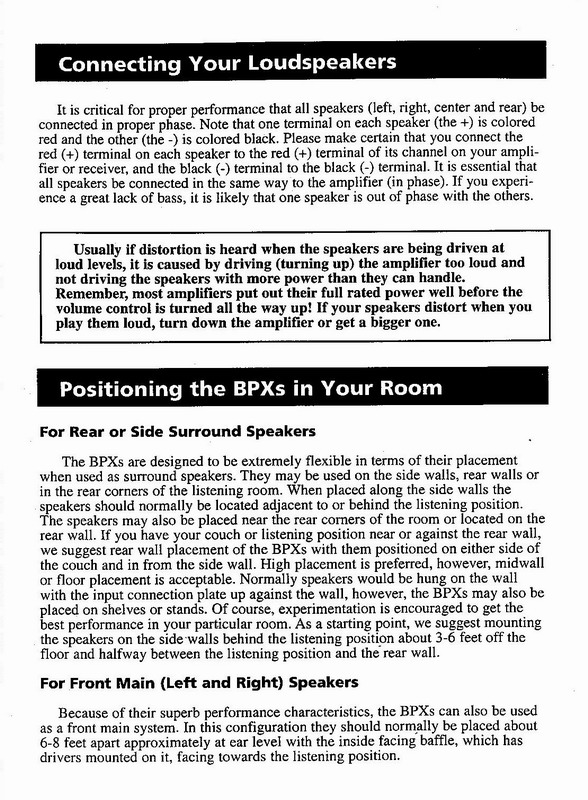 Connecting Your Loudspeakers

It is critical for proper performance that all speakers (left, right, center and rear) be connected in proper phase. Note that one terminal on each speaker (the +) is colored red and the other (the -) is colored black. Please make certain that you connect the red (+) terminal on each speaker to the red (+) terminal of its channel on your amplifier or receiver, and the black (-) terminal to the black (-) terminal. It is essential that all speakers be connected in the same way to the amplifier (in phase). If you experience a great lack of bass, it is likely that one speaker is out of phase with the others.

Usually if distortion is heard when the speakers are being driven at loud levels, it is caused by driving (turning up) the amplifier too loud and not driving the speakers with more power than they can handle. Remember, most amplifiers put out their full rated power well before the volume control is turned all the way up! If your speakers distort when you play them loud, turn down the amplifier or get a bigger one.

Positioning the BPXs in Your Room

For Rear or Side Surround Speakers

The BPXs are designed to be extremely flexible in terms of their placement when used as surround speakers. They may be used on the side walls, rear walls or in the rear corners of the listening room. When placed along the side walls the speakers should normally be located adjacent to or behind the listening position. The speakers may also be placed near the rear corners of the room or located on the rear wall. If you have your couch or listening position near or against the rear wall, we suggest rear wall placement of the BPXs with them positioned on either side of the couch and in from the side wall. High placement is preferred, however, midwall or floor placement is acceptable. Normally speakers would be hung on the wall with the input connection plate up against the wall, however, the BPXs may also be placed on shelves or stands. Of course, experimentation is encouraged to get the best performance in your particular room. As a starting point, we suggest mounting the speakers on the side walls behind the listening position about 3-6 feet off the floor and halfway between the listening position and the rear wall.

For Front Main (Left and Right) Speakers

Because of their superb performance characteristics, the BPXs can also be used as a front main system. In this configuration they should normally be placed about 6-8 feet apart approximately at ear level with the inside facing baffle, which has drivers mounted on it, facing towards the listening position.